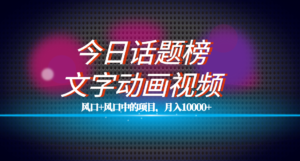 今日话题榜
文字动画视频

风口+风口中的项目，月入10000+